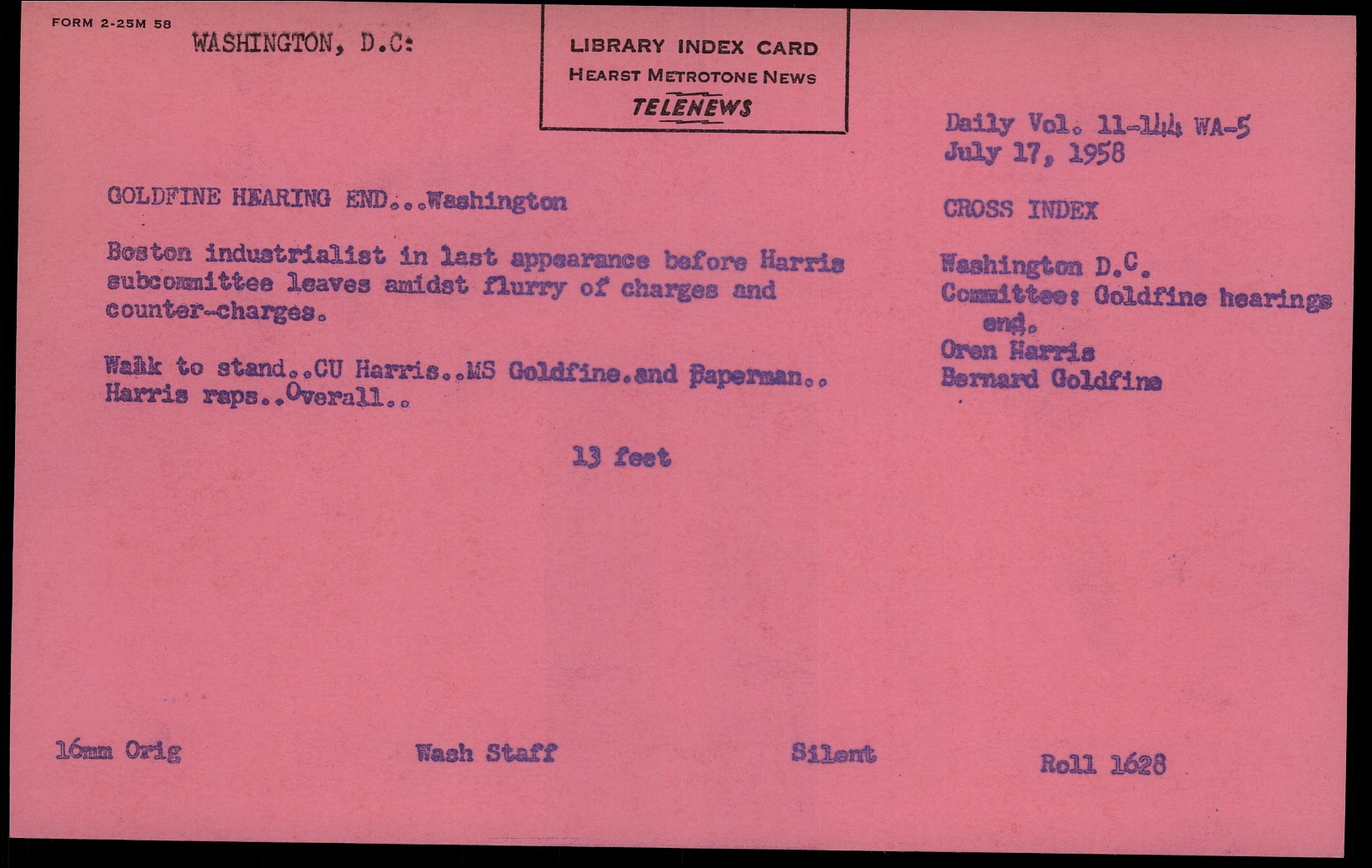 FORM 2-25M 58

WASHINGTON, D.C:

LIBRARY INDEX CARD
HEARST METROTONE NEWS
TELENEWS

Daily Vol. 11-144 WA-5
July 17, 1958

GOLDFINE HEARING END...Washington

Boston industrialist in last appearance before Harris subcommittee leaves amidst flurry of charges and counter-charges.

Walk to stand..CU Harris..MS Goldfine.and Paperman.. Harris raps..Overall..

13 feet

CROSS INDEX

Washington D.C.
Committee: Goldfine hearings end.
Oren Harris
Bernard Goldfine

16mm Orig

Wash Staff

Silent

Roll 1628